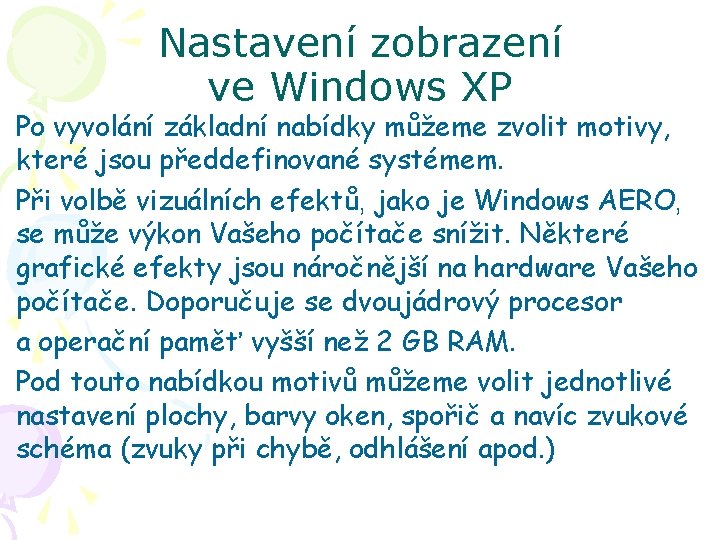 Nastavení zobrazení ve Windows XP

Po vyvolání základní nabídky můžeme zvolit motivy, které jsou předdefinované systémem.

Při volbě vizuálních efektů, jako je Windows AERO, se může výkon Vašeho počítače snížit. Některé grafické efekty jsou náročnější na hardware Vašeho počítače. Doporučuje se dvoujádrový procesor

a operační paměť vyšší než 2 GB RAM.

Pod touto nabídkou motivů můžeme volit jednotlivé nastavení plochy, barvy oken, spořič a navíc zvukové schéma (zvuky při chybě, odhlášení apod.)